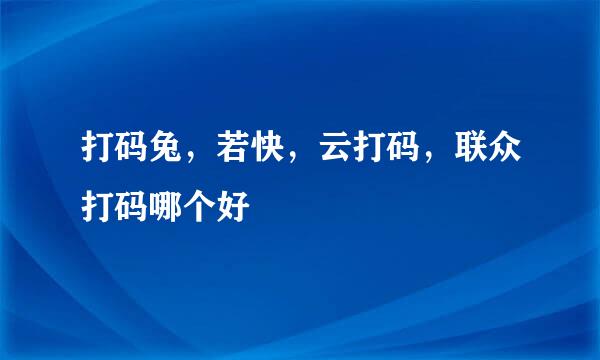 打码兔，若快，云打码，联众打码哪个好